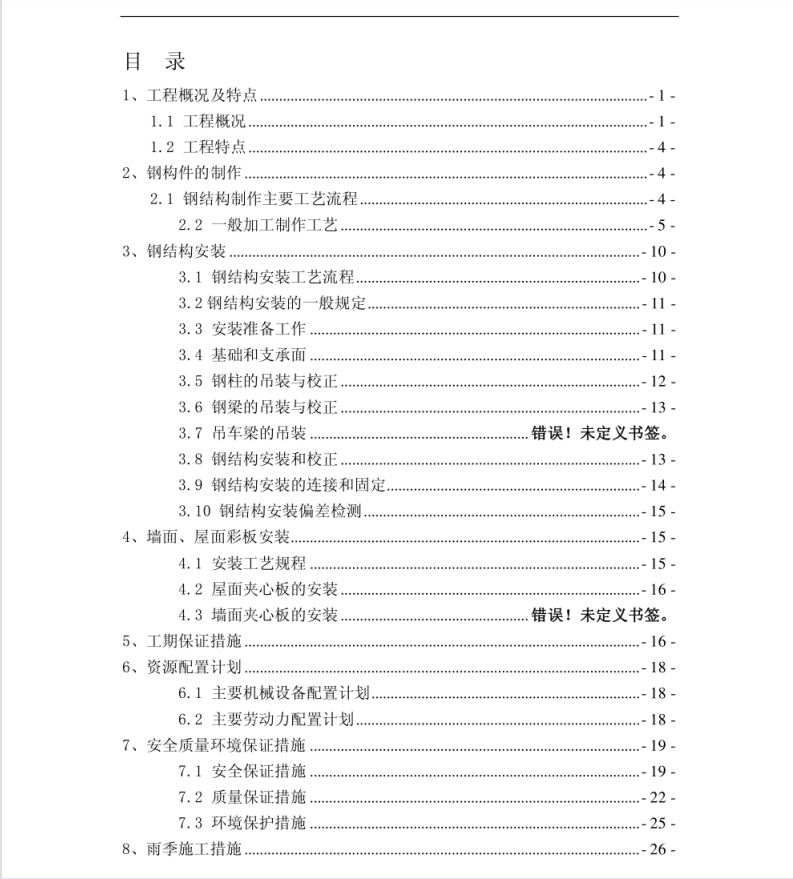 目 录

1、工程概况及特点 - 1 -

1.1 工程概况 - 1 -

1.2 工程特点 - 4 -

2、钢构件的制作 - 4 -

2.1 钢结构制作主要工艺流程 - 4 -

2.2 一般加工制作工艺 - 5 -

3、钢结构安装 - 10 -

3.1 钢结构安装工艺流程 - 10 -

3.2 钢结构安装的一般规定 - 11 -

3.3 安装准备工作 - 11 -

3.4 基础和支承面 - 11 -

3.5 钢柱的吊装与校正 - 12 -

3.6 钢梁的吊装与校正 - 13 -

3.7 吊车梁的吊装 错误！未定义书签。

3.8 钢结构安装和校正 - 13 -

3.9 钢结构安装的连接和固定 - 14 -

3.10 钢结构安装偏差检测 - 15 -

4、墙面、屋面彩板安装 - 15 -

4.1 安装工艺规程 - 15 -

4.2 屋面夹心板的安装 - 16 -

4.3 墙面夹心板的安装 错误！未定义书签。

5、工期保证措施 - 16 -

6、资源配置计划 - 18 -

6.1 主要机械设备配置计划 - 18 -

6.2 主要劳动力配置计划 - 18 -

7、安全质量环境保证措施 - 19 -

7.1 安全保证措施 - 19 -

7.2 质量保证措施 - 22 -

7.3 环境保护措施 - 25 -

8、雨季施工措施 - 26 -